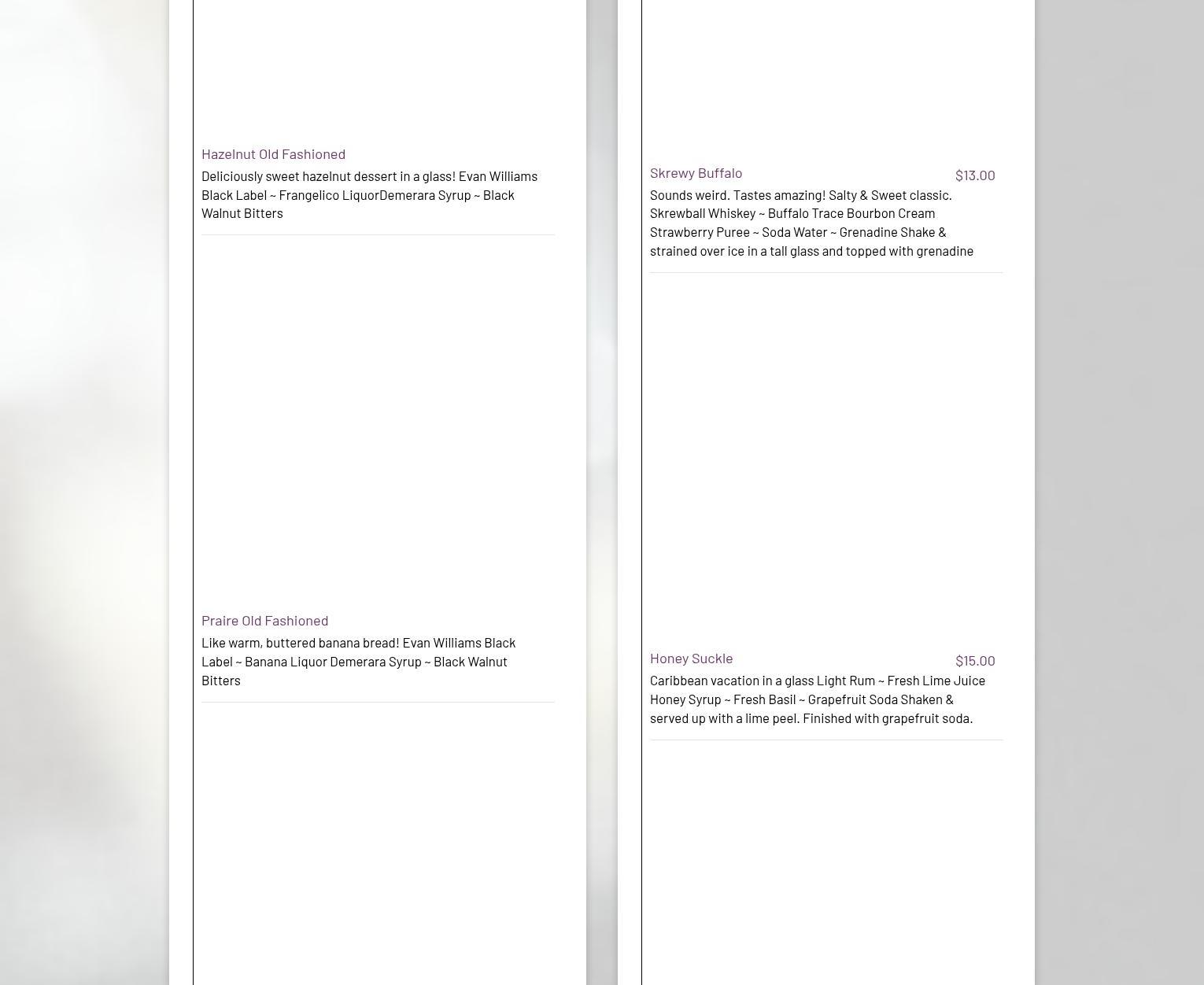 Hazelnut Old Fashioned

Deliciously sweet hazelnut dessert in a glass! Evan Williams Black Label ~ Frangelico LiquorDemerara Syrup ~ Black Walnut Bitters

Praire Old Fashioned

Like warm, buttered banana bread! Evan Williams Black Label ~ Banana Liquor Demerara Syrup ~ Black Walnut Bitters

Skrewy Buffalo

$13.00

Sounds weird. Tastes amazing! Salty & Sweet classic. Skrewball Whiskey ~ Buffalo Trace Bourbon Cream Strawberry Puree ~ Soda Water ~ Grenadine Shake & strained over ice in a tall glass and topped with grenadine

Honey Suckle

$15.00

Caribbean vacation in a glass Light Rum ~ Fresh Lime Juice Honey Syrup ~ Fresh Basil ~ Grapefruit Soda Shaken & served up with a lime peel. Finished with grapefruit soda.